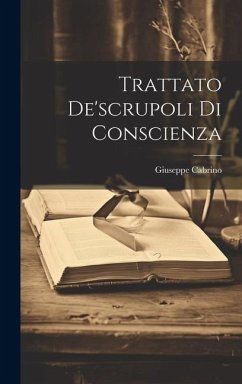 Trattato De'scrupoli Di Conscienza

Giuseppe Cabrino